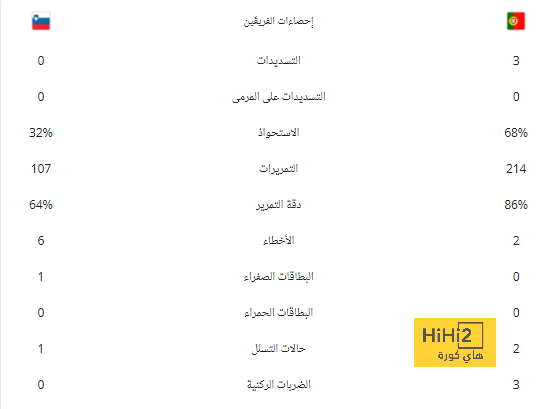 | | إحصاءات الفريقين | |
|---|---|---|
| 3 | التسديدات | 0 |
| 0 | التسديدات على المرمى | 0 |
| 68% | الاستحواذ | 32% |
| 214 | التمريرات | 107 |
| 86% | دقة التمرير | 64% |
| 2 | الأخطاء | 6 |
| 0 | البطاقات الصفراء | 1 |
| 0 | البطاقات الحمراء | 0 |
| 2 | حالات التسلل | 1 |
| 3 | الضربات الركنية | 0 |

HiHi2
هاي كورة